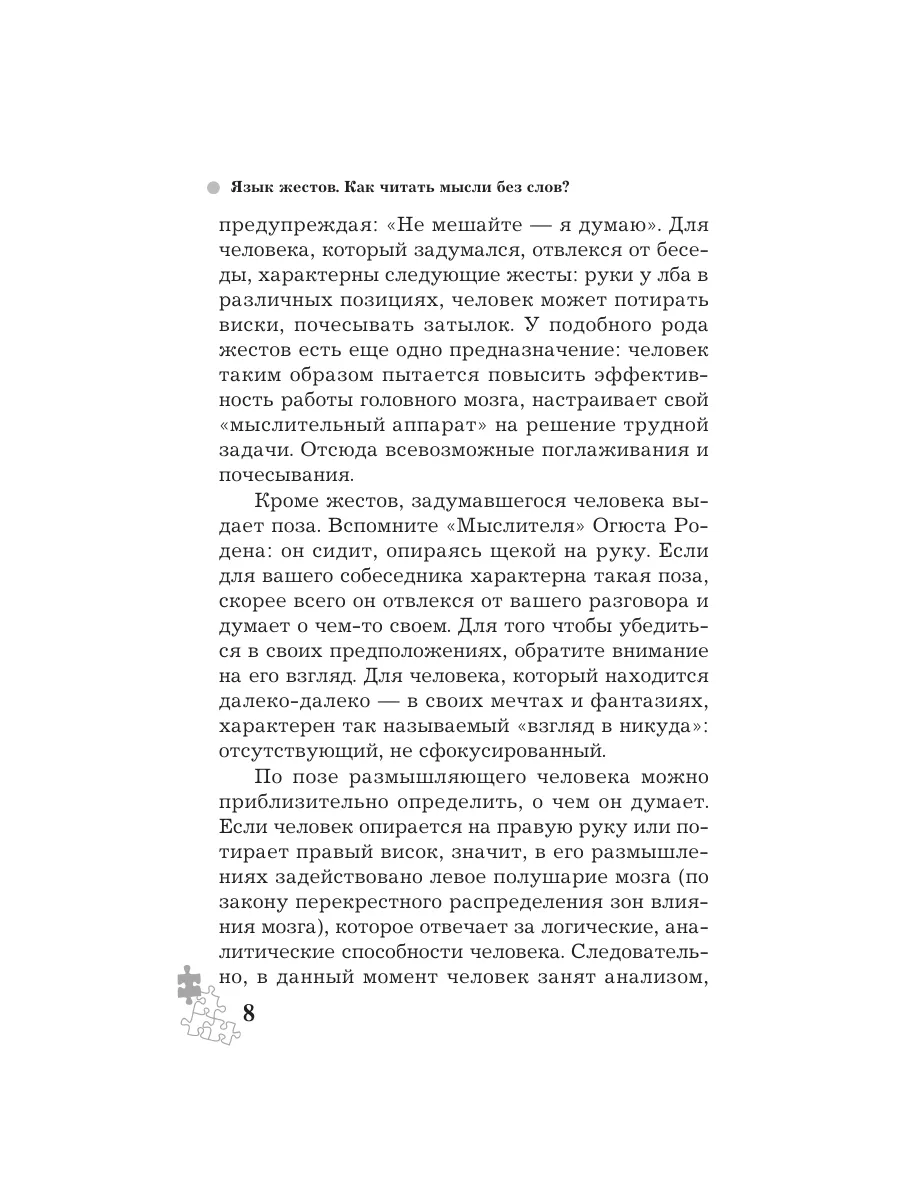 Язык жестов. Как читать мысли без слов?

предупреждая: «Не мешайте — я думаю». Для человека, который задумался, отвлекся от беседы, характерны следующие жесты: руки у лба в различных позициях, человек может потирать виски, почесывать затылок. У подобного рода жестов есть еще одно предназначение: человек таким образом пытается повысить эффективность работы головного мозга, настраивает свой «мыслительный аппарат» на решение трудной задачи. Отсюда всевозможные поглаживания и почесывания.

Кроме жестов, задумавшегося человека выдает поза. Вспомните «Мыслителя» Огюста Родена: он сидит, опираясь щекой на руку. Если для вашего собеседника характерна такая поза, скорее всего он отвлекся от вашего разговора и думает о чем-то своем. Для того чтобы убедиться в своих предположениях, обратите внимание на его взгляд. Для человека, который находится далеко-далеко — в своих мечтах и фантазиях, характерен так называемый «взгляд в никуда»: отсутствующий, не сфокусированный.

По позе размышляющего человека можно приблизительно определить, о чем он думает. Если человек опирается на правую руку или потирает правый висок, значит, в его размышлениях задействовано левое полушарие мозга (по закону перекрестного распределения зон влияния мозга), которое отвечает за логические, аналитические способности человека. Следовательно, в данный момент человек занят анализом,

8